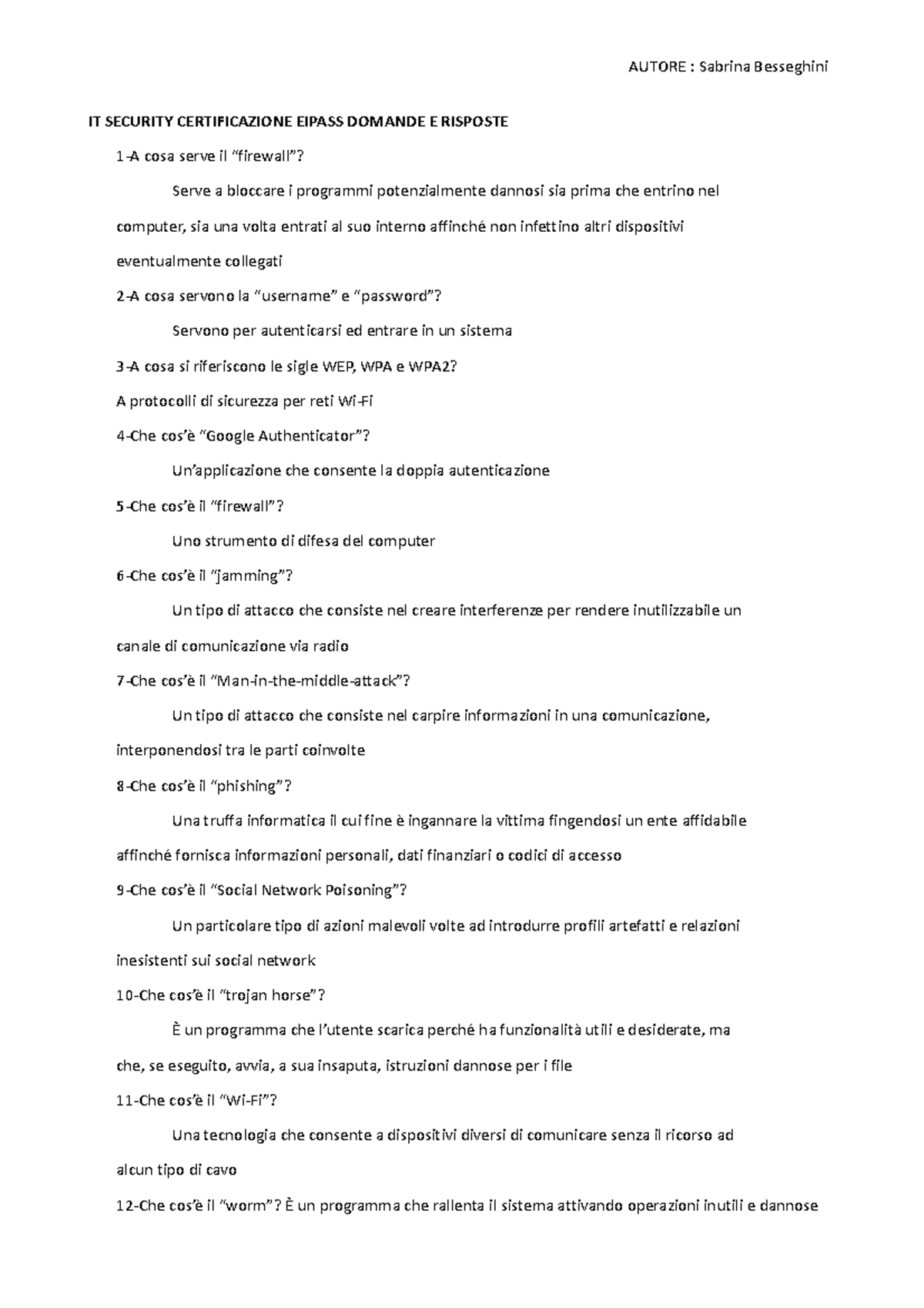 AUTORE : Sabrina Besseghini

IT SECURITY CERTIFICAZIONE EIPASS DOMANDE E RISPOSTE

1-A cosa serve il “firewall”?

Serve a bloccare i programmi potenzialmente dannosi sia prima che entrino nel computer, sia una volta entrati al suo interno affinché non infettino altri dispositivi eventualmente collegati

2-A cosa servono la “username” e “password”?

Servono per autenticarsi ed entrare in un sistema

3-A cosa si riferiscono le sigle WEP, WPA e WPA2?

A protocolli di sicurezza per reti Wi-Fi

4-Che cos’è “Google Authenticator”?

Un’applicazione che consente la doppia autenticazione

5-Che cos’è il “firewall”?

Uno strumento di difesa del computer

6-Che cos’è il “jamming”?

Un tipo di attacco che consiste nel creare interferenze per rendere inutilizzabile un canale di comunicazione via radio

7-Che cos’è il “Man-in-the-middle-attack”?

Un tipo di attacco che consiste nel carpire informazioni in una comunicazione, interponendosi tra le parti coinvolte

8-Che cos’è il “phishing”?

Una truffa informatica il cui fine è ingannare la vittima fingendosi un ente affidabile affinché fornisca informazioni personali, dati finanziari o codici di accesso

9-Che cos’è il “Social Network Poisoning”?

Un particolare tipo di azioni malevoli volte ad introdurre profili artefatti e relazioni inesistenti sui social network

10-Che cos’è il “trojan horse”?

È un programma che l’utente scarica perché ha funzionalità utili e desiderate, ma che, se eseguito, avvia, a sua insaputa, istruzioni dannose per i file

11-Che cos’è il “Wi-Fi”?

Una tecnologia che consente a dispositivi diversi di comunicare senza il ricorso ad alcun tipo di cavo

12-Che cos’è il “worm”? È un programma che rallenta il sistema attivando operazioni inutili e dannose